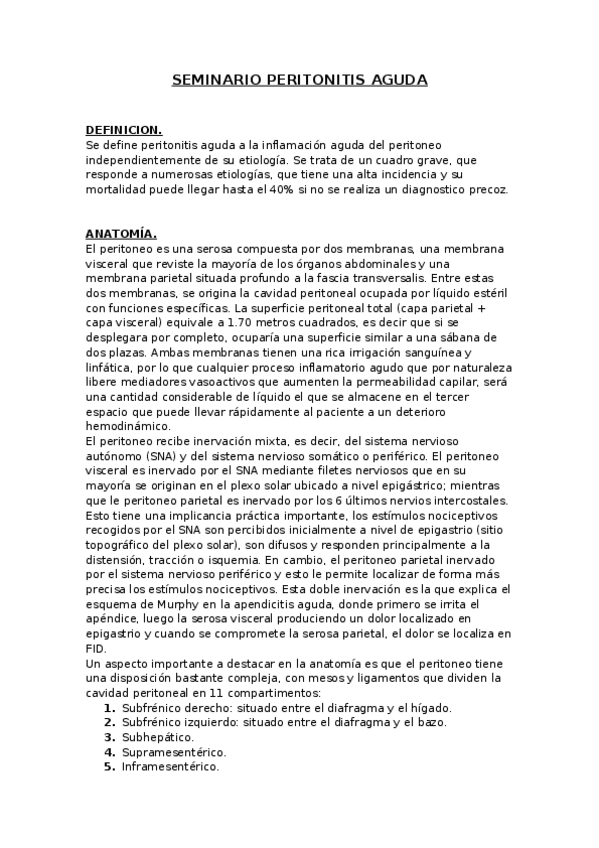 SEMINARIO PERITONITIS AGUDA

DEFINICION.
Se define peritonitis aguda a la inflamación aguda del peritoneo independientemente de su etiología. Se trata de un cuadro grave, que responde a numerosas etiologías, que tiene una alta incidencia y su mortalidad puede llegar hasta el 40% si no se realiza un diagnostico precoz.

ANATOMÍA.
El peritoneo es una serosa compuesta por dos membranas, una membrana visceral que reviste la mayoría de los órganos abdominales y una membrana parietal situada profundo a la fascia transversalis. Entre estas dos membranas, se origina la cavidad peritoneal ocupada por líquido estéril con funciones específicas. La superficie peritoneal total (capa parietal + capa visceral) equivale a 1.70 metros cuadrados, es decir que si se desplegara por completo, ocuparía una superficie similar a una sábana de dos plazas. Ambas membranas tienen una rica irrigación sanguínea y linfática, por lo que cualquier proceso inflamatorio agudo que por naturaleza libere mediadores vasoactivos que aumenten la permeabilidad capilar, será una cantidad considerable de líquido el que se almacene en el tercer espacio que puede llevar rápidamente al paciente a un deterioro hemodinámico.
El peritoneo recibe inervación mixta, es decir, del sistema nervioso autónomo (SNA) y del sistema nervioso somático o periférico. El peritoneo visceral es inervado por el SNA mediante filetes nerviosos que en su mayoría se originan en el plexo solar ubicado a nivel epigástrico; mientras que le peritoneo parietal es inervado por los 6 últimos nervios intercostales. Esto tiene una implicancia práctica importante, los estímulos nociceptivos recogidos por el SNA son percibidos inicialmente a nivel de epigastrio (sitio topográfico del plexo solar), son difusos y responden principalmente a la distensión, tracción o isquemia. En cambio, el peritoneo parietal inervado por el sistema nervioso periférico y esto le permite localizar de forma más precisa los estímulos nociceptivos. Esta doble inervación es la que explica el esquema de Murphy en la apendicitis aguda, donde primero se irrita el apéndice, luego la serosa visceral produciendo un dolor localizado en epigastrio y cuando se compromete la serosa parietal, el dolor se localiza en FID.
Un aspecto importante a destacar en la anatomía es que el peritoneo tiene una disposición bastante compleja, con mesos y ligamentos que dividen la cavidad peritoneal en 11 compartimentos:
1. Subfrénico derecho: situado entre el diafragma y el hígado.
2. Subfrénico izquierdo: situado entre el diafragma y el bazo.
3. Subhepático.
4. Supramesentérico.
5. Inframesentérico.